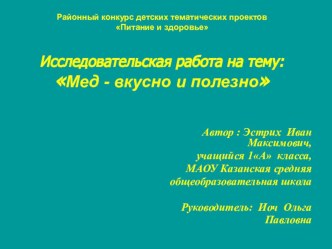 Районный конкурс детских тематических проектов
«Питание и здоровье»

Исследовательская работа на тему:
«Мед - вкусно и полезно»

Автор : Эстрих Иван Максимович,
учащийся 1«А» класса,
МАОУ Казанская средняя общеобразовательная школа

Руководитель: Иоч Ольга Павловна